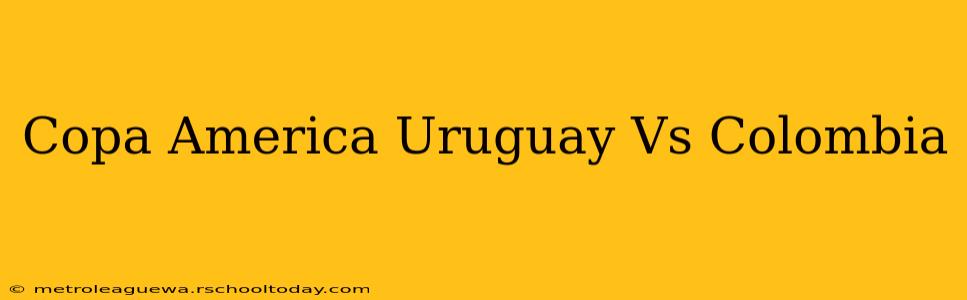 Copa America Uruguay Vs Colombia

© metroleaguewa.rschooltoday.com